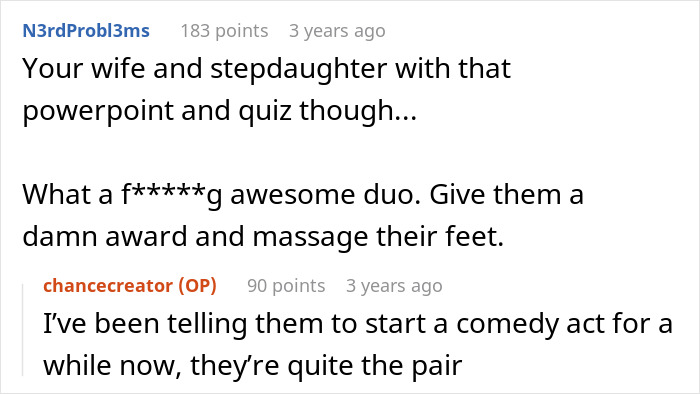 N3rdProbl3ms 183 points 3 years ago
Your wife and stepdaughter with that powerpoint and quiz though...

What a f*****g awesome duo. Give them a damn award and massage their feet.

chancecreator (OP) 90 points 3 years ago
I've been telling them to start a comedy act for a while now, they're quite the pair